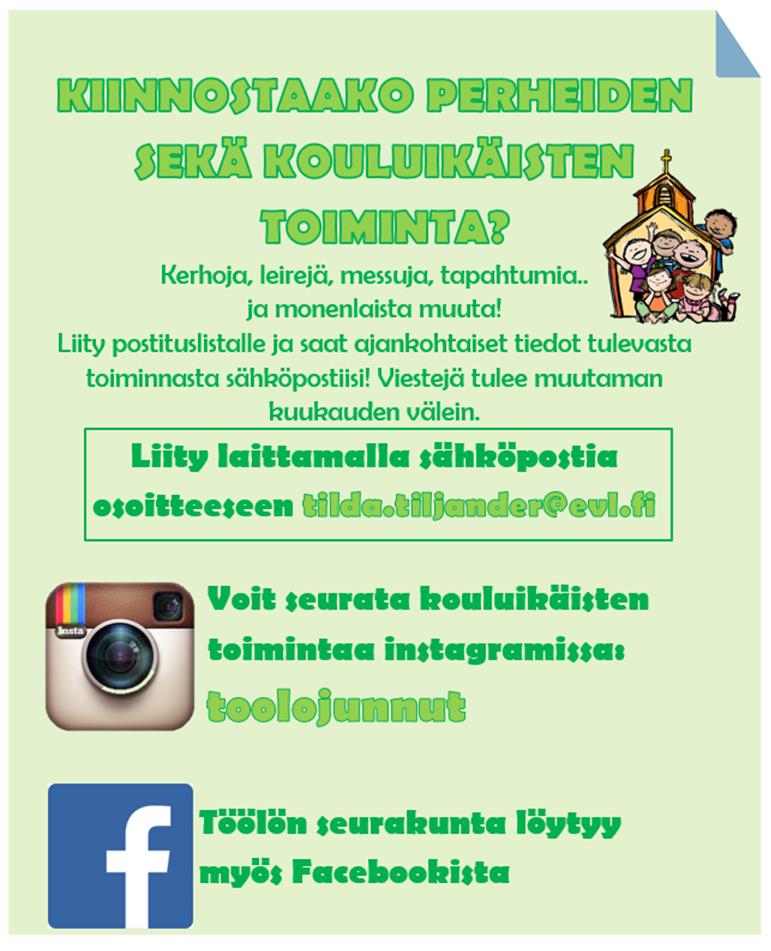 KIINNOSTAAKO PERHEIDEN SEKÄ KOULUIKÄISTEN TOIMINTA?

Kerhoja, leirejä, messuja, tapahtumia.. ja monenlaista muuta!
Liity postituslistalle ja saat ajankohtaiset tiedot tulevasta toiminnasta sähköpostiisi! Viestejä tulee muutaman kuukauden välein.

Liity laittamalla sähköpostia osoitteeseen tilda.tiljander@evl.fi

Insta

Voit seurata kouluikäisten toimintaa instagramissa: toolojunnut

f

Töölön seurakunta löytyy myös Facebookista